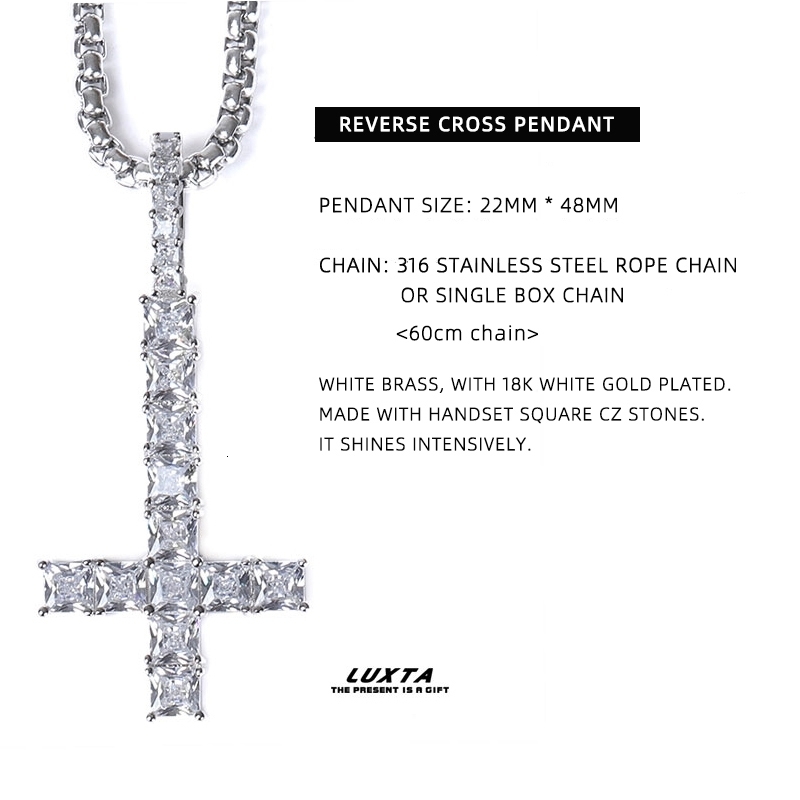 REVERSE CROSS PENDANT

PENDANT SIZE: 22MM * 48MM

CHAIN: 316 STAINLESS STEEL ROPE CHAIN
OR SINGLE BOX CHAIN
<60cm chain>

WHITE BRASS, WITH 18K WHITE GOLD PLATED.
MADE WITH HANDSET SQUARE CZ STONES.
IT SHINES INTENSIVELY.

LUXTA
THE PRESENT IS A GIFT